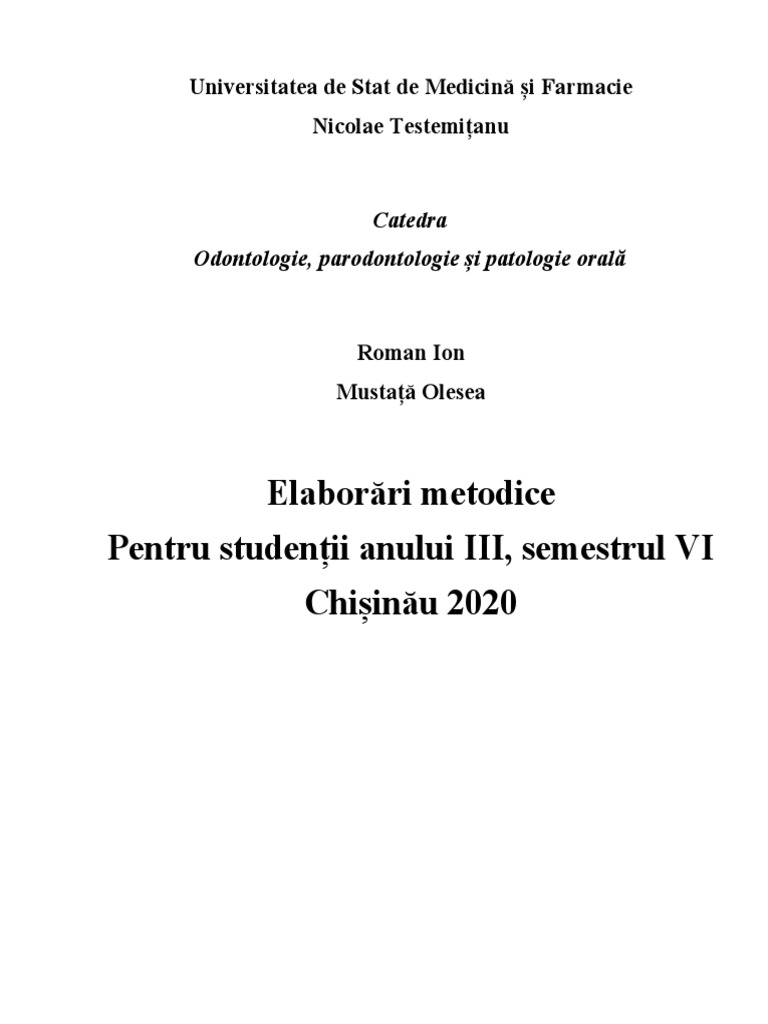 Universitatea de Stat de Medicină și Farmacie
Nicolae Testemițanu

Catedra
Odontologie, parodontologie și patologie orală

Roman Ion
Mustață Olesea

Elaborări metodice
Pentru studenții anului III, semestrul VI
Chișinău 2020